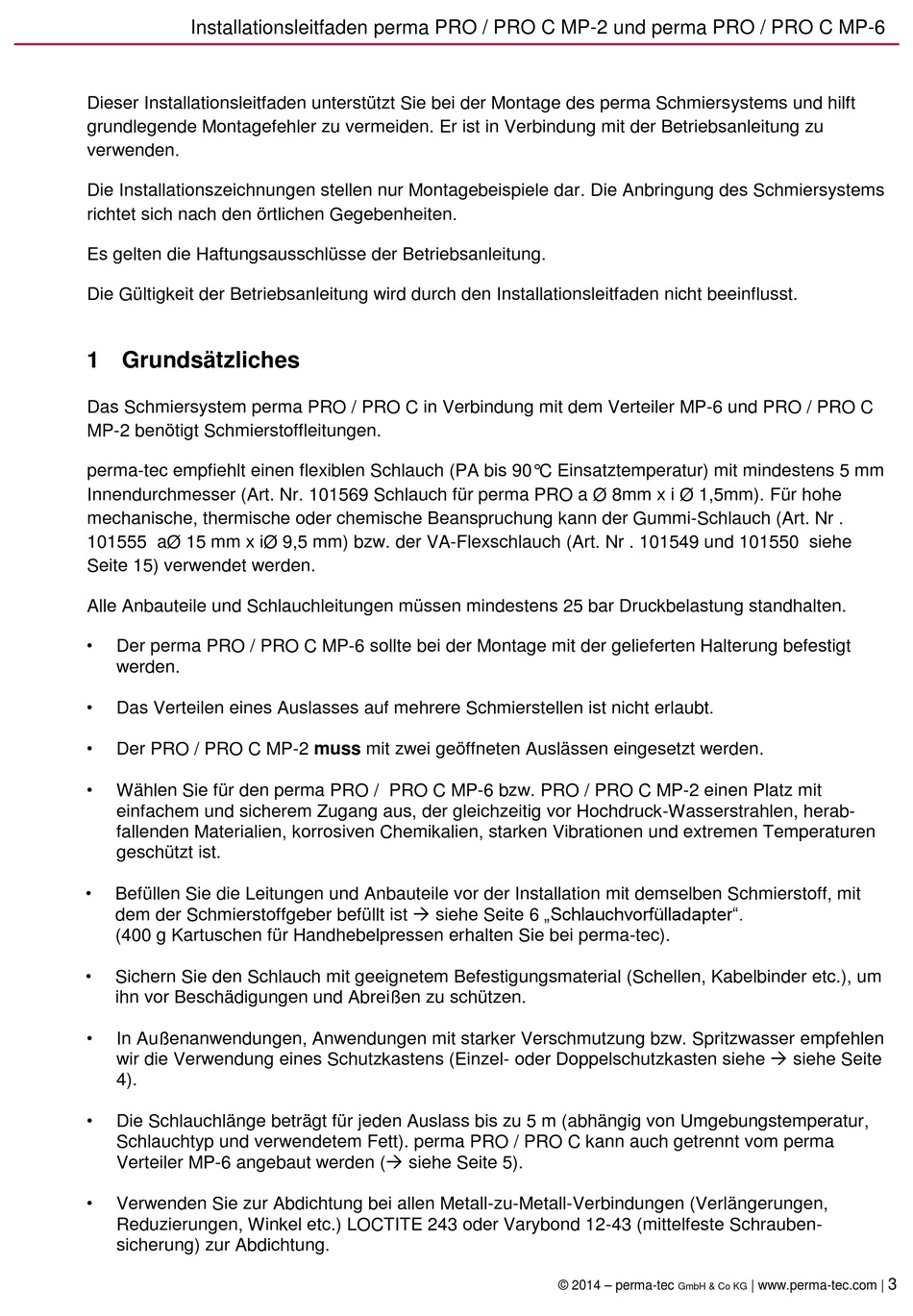 Installationsleitfaden perma PRO / PRO C MP-2 und perma PRO / PRO C MP-6

Dieser Installationsleitfaden unterstützt Sie bei der Montage des perma Schmiersystems und hilft grundlegende Montagefehler zu vermeiden. Er ist in Verbindung mit der Betriebsanleitung zu verwenden.

Die Installationszeichnungen stellen nur Montagebeispiele dar. Die Anbringung des Schmiersystems richtet sich nach den örtlichen Gegebenheiten.

Es gelten die Haftungsausschlüsse der Betriebsanleitung.

Die Gültigkeit der Betriebsanleitung wird durch den Installationsleitfaden nicht beeinflusst.

1 Grundsätzliches

Das Schmiersystem perma PRO / PRO C in Verbindung mit dem Verteiler MP-6 und PRO / PRO C MP-2 benötigt Schmierstoffleitungen.

perma-tec empfiehlt einen flexiblen Schlauch (PA bis 90℃ Einsatztemperatur) mit mindestens 5 mm Innendurchmesser (Art. Nr. 101569 Schlauch für perma PRO a Ø 8mm x i Ø 1,5mm). Für hohe mechanische, thermische oder chemische Beanspruchung kann der Gummi-Schlauch (Art. Nr . 101555 aØ 15 mm x iØ 9,5 mm) bzw. der VA-Flexschlauch (Art. Nr . 101549 und 101550 siehe Seite 15) verwendet werden.

Alle Anbauteile und Schlauchleitungen müssen mindestens 25 bar Druckbelastung standhalten.

• Der perma PRO / PRO C MP-6 sollte bei der Montage mit der gelieferten Halterung befestigt werden.

• Das Verteilen eines Auslasses auf mehrere Schmierstellen ist nicht erlaubt.

• Der PRO / PRO C MP-2 muss mit zwei geöffneten Auslässen eingesetzt werden.

• Wählen Sie für den perma PRO / PRO C MP-6 bzw. PRO / PRO C MP-2 einen Platz mit einfachem und sicherem Zugang aus, der gleichzeitig vor Hochdruck-Wasserstrahlen, herabfallenden Materialien, korrosiven Chemikalien, starken Vibrationen und extremen Temperaturen geschützt ist.

• Befüllen Sie die Leitungen und Anbauteile vor der Installation mit demselben Schmierstoff, mit dem der Schmierstoffgeber befüllt ist → siehe Seite 6 „Schlauchvorfülladapter“.
(400 g Kartuschen für Handhebelpressen erhalten Sie bei perma-tec).

• Sichern Sie den Schlauch mit geeignetem Befestigungsmaterial (Schellen, Kabelbinder etc.), um ihn vor Beschädigungen und Abreißen zu schützen.

• In Außenanwendungen, Anwendungen mit starker Verschmutzung bzw. Spritzwasser empfehlen wir die Verwendung eines Schutzkastens (Einzel- oder Doppelschutzkasten siehe → siehe Seite 4).

• Die Schlauchlänge beträgt für jeden Auslass bis zu 5 m (abhängig von Umgebungstemperatur, Schlauchtyp und verwendetem Fett). perma PRO / PRO C kann auch getrennt vom perma Verteiler MP-6 angebaut werden (→ siehe Seite 5).

• Verwenden Sie zur Abdichtung bei allen Metall-zu-Metall-Verbindungen (Verlängerungen, Reduzierungen, Winkel etc.) LOCTITE 243 oder Varybond 12-43 (mittelfeste Schraubensicherung) zur Abdichtung.

© 2014 – perma-tec GmbH & Co KG | www.perma-tec.com | 3